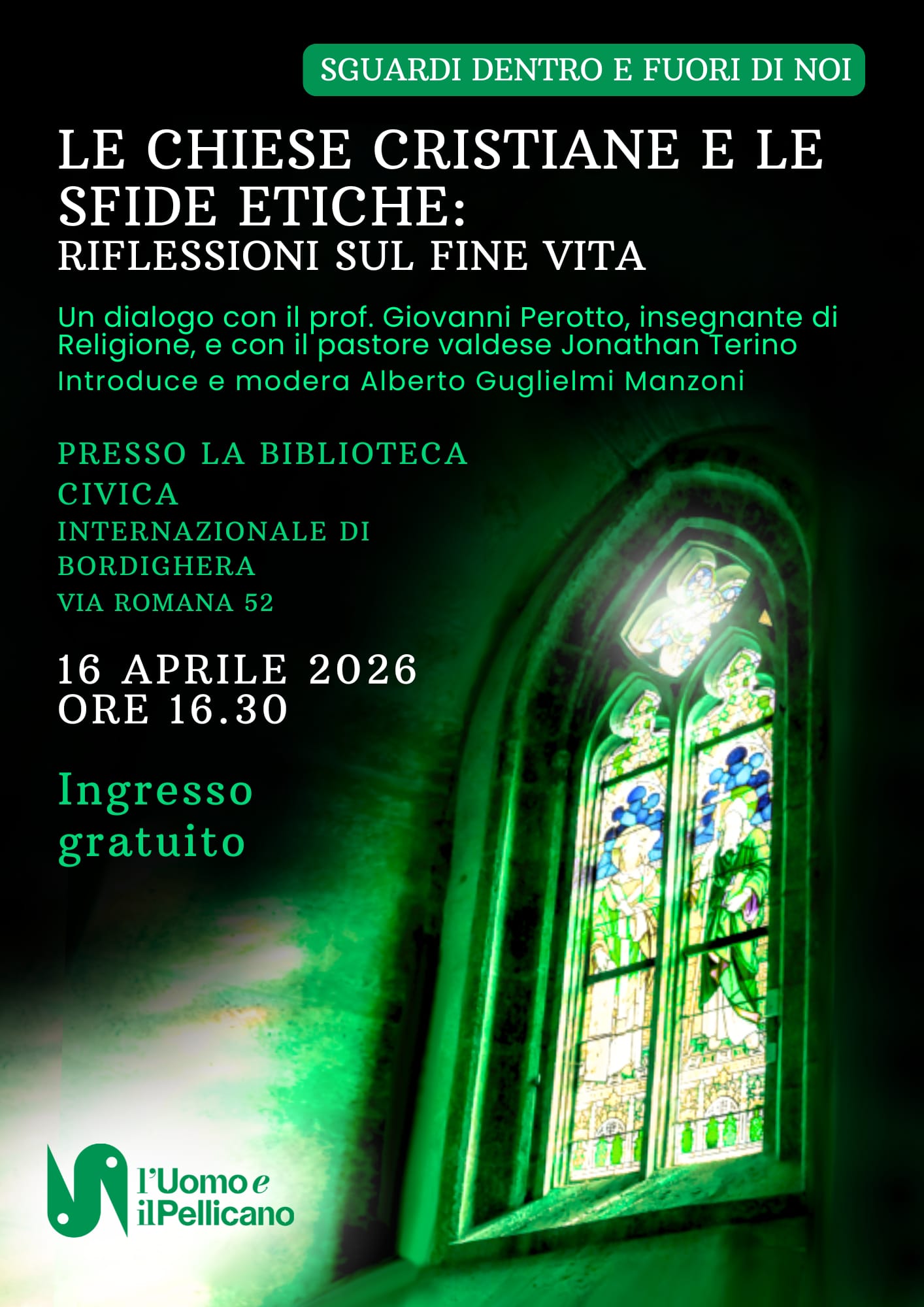 SGUARDI DENTRO E FUORI DI NOI

LE CHIESE CRISTIANE E LE SFIDE ETICHE:
RIFLESSIONI SUL FINE VITA

Un dialogo con il prof. Giovanni Perotto, insegnante di Religione, e con il pastore valdese Jonathan Terino

Introduce e modera Alberto Guglielmi Manzoni

PRESSO LA BIBLIOTECA CIVICA
INTERNAZIONALE DI BORDIGHERA
VIA ROMANA 52

16 APRILE 2026
ORE 16.30

Ingresso gratuito

l'Uomo e
ilPellicano